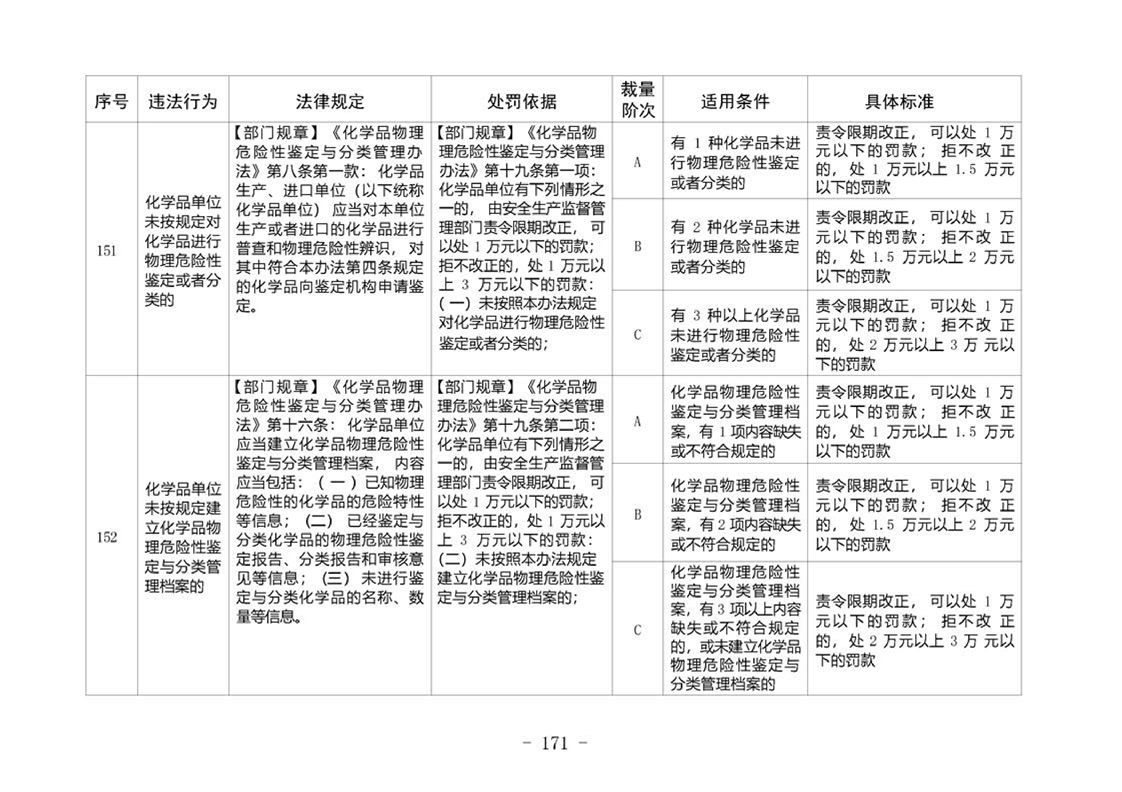 | 序号 | 违法行为 | 法律规定 | 处罚依据 | 裁量阶次 | 适用条件 | 具体标准 |
|---|---|---|---|---|---|---|
| 151 | 化学品单位未按规定对化学品进行物理危险性鉴定或者分类的 | 【部门规章】《化学品物理危险性鉴定与分类管理办法》第八条第一款：化学品生产、进口单位（以下统称化学品单位）应当对本单位生产或者进口的化学品进行普查和物理危险性辨识，对其中符合本办法第四条规定的化学品向鉴定机构申请鉴定。 | 【部门规章】《化学品物理危险性鉴定与分类管理办法》第十九条第一项：化学品单位有下列情形之一的，由安全生产监督管理部门责令限期改正，可以处1万元以下的罚款；拒不改正的，处1万元以上3万元以下的罚款：（一）未按照本办法规定对化学品进行物理危险性鉴定或者分类的； | A | 有1种化学品未进行物理危险性鉴定或者分类的 | 责令限期改正，可以处1万元以下的罚款；拒不改正的，处1万元以上1.5万元以下的罚款 |
|  |  |  |  | B | 有2种化学品未进行物理危险性鉴定或者分类的 | 责令限期改正，可以处1万元以下的罚款；拒不改正的，处1.5万元以上2万元以下的罚款 |
|  |  |  |  | C | 有3种以上化学品未进行物理危险性鉴定或者分类的 | 责令限期改正，可以处1万元以下的罚款；拒不改正的，处2万元以上3万元以下的罚款 |
| 152 | 化学品单位未按规定建立化学品物理危险性鉴定与分类管理档案的 | 【部门规章】《化学品物理危险性鉴定与分类管理办法》第十六条：化学品单位应当建立化学品物理危险性鉴定与分类管理档案，内容应当包括：（一）已知物理危险性的化学品的危险特性等信息；（二）已经鉴定与分类化学品的物理危险性鉴定报告、分类报告和审核意见等信息；（三）未进行鉴定与分类化学品的名称、数量等信息。 | 【部门规章】《化学品物理危险性鉴定与分类管理办法》第十九条第二项：化学品单位有下列情形之一的，由安全生产监督管理部门责令限期改正，可以处1万元以下的罚款；拒不改正的，处1万元以上3万元以下的罚款：（二）未按照本办法规定建立化学品物理危险性鉴定与分类管理档案的； | A | 化学品物理危险性鉴定与分类管理档案，有1项内容缺失或不符合规定的 | 责令限期改正，可以处1万元以下的罚款；拒不改正的，处1万元以上1.5万元以下的罚款 |
|  |  |  |  | B | 化学品物理危险性鉴定与分类管理档案，有2项内容缺失或不符合规定的 | 责令限期改正，可以处1万元以下的罚款；拒不改正的，处1.5万元以上2万元以下的罚款 |
|  |  |  |  | C | 化学品物理危险性鉴定与分类管理档案，有3项以上内容缺失或不符合规定的，或未建立化学品物理危险性鉴定与分类管理档案的 | 责令限期改正，可以处1万元以下的罚款；拒不改正的，处2万元以上3万元以下的罚款 |

- 171 -